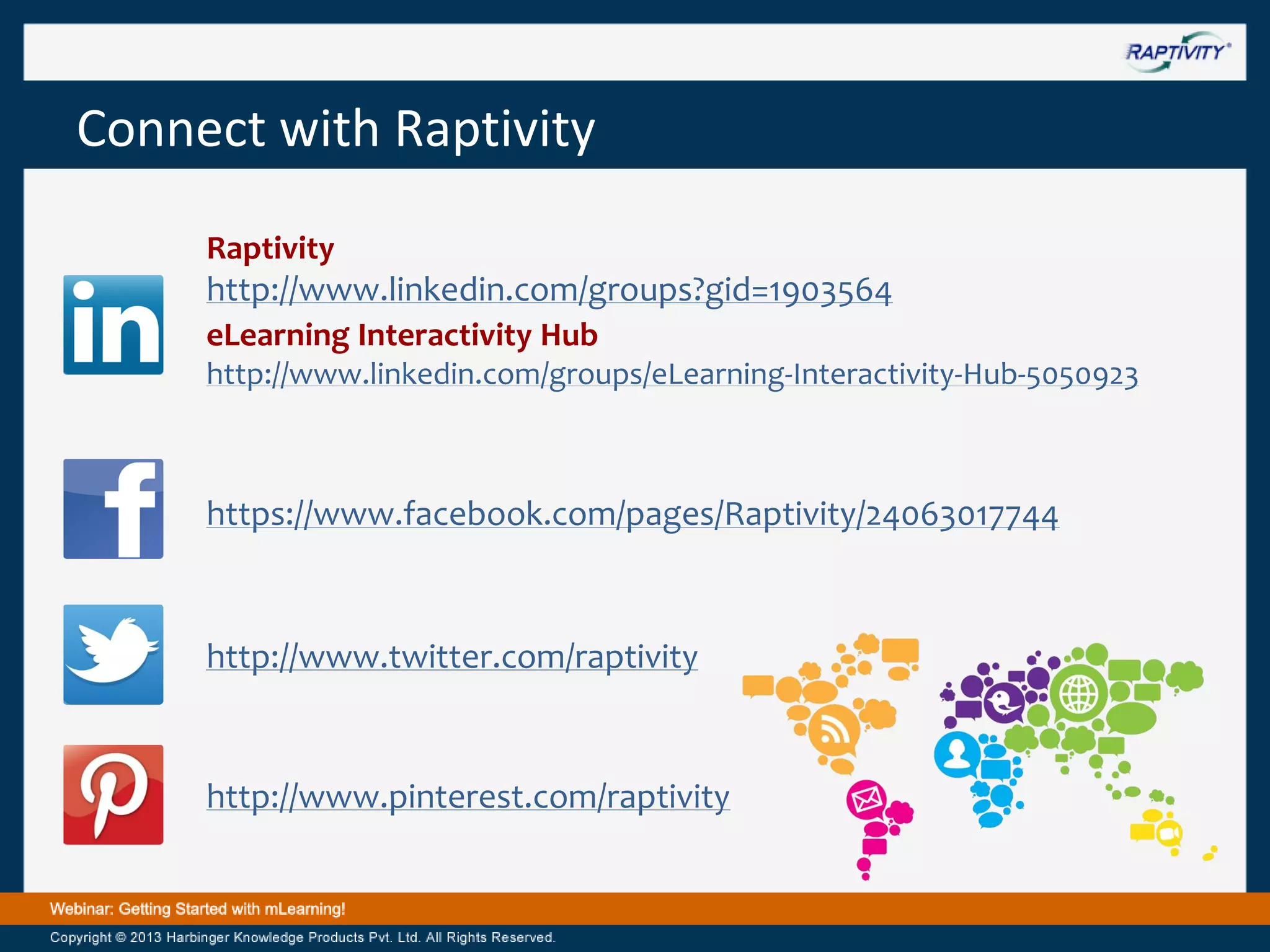 RAPTIVITY®

Connect with Raptivity

in

Raptivity
http://www.linkedin.com/groups?gid=1903564
eLearning Interactivity Hub
http://www.linkedin.com/groups/eLearning-Interactivity-Hub-5050923

f

https://www.facebook.com/pages/Raptivity/24063017744

http://www.twitter.com/raptivity

http://www.pinterest.com/raptivity

Webinar: Getting Started with mLearning!

Copyright © 2013 Harbinger Knowledge Products Pvt. Ltd. All Rights Reserved.